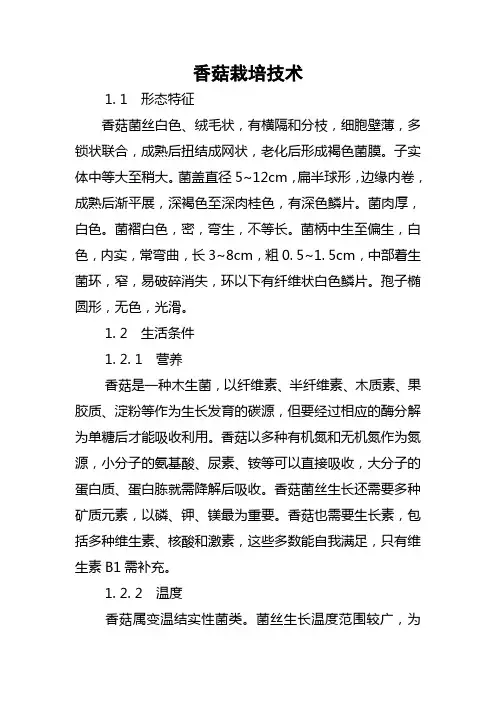 香菇栽培技术

1. 1　形态特征

香菇菌丝白色、绒毛状，有横隔和分枝，细胞壁薄，多锁状联合，成熟后扭结成网状，老化后形成褐色菌膜。子实体中等大至稍大。菌盖直径 5~12cm，扁半球形，边缘内卷，成熟后渐平展，深褐色至深肉桂色，有深色鳞片。菌肉厚，白色。菌褶白色，密，弯生，不等长。菌柄中生至偏生，白色，内实，常弯曲，长 3~8cm，粗 0. 5~1. 5cm，中部着生菌环，窄，易破碎消失，环以下有纤维状白色鳞片。孢子椭圆形，无色，光滑。

1. 2　生活条件

1. 2. 1　营养

香菇是一种木生菌，以纤维素、半纤维素、木质素、果胶质、淀粉等作为生长发育的碳源，但要经过相应的酶分解为单糖后才能吸收利用。香菇以多种有机氮和无机氮作为氮源，小分子的氨基酸、尿素、铵等可以直接吸收，大分子的蛋白质、蛋白胨就需降解后吸收。香菇菌丝生长还需要多种矿质元素，以磷、钾、镁最为重要。香菇也需要生长素，包括多种维生素、核酸和激素，这些多数能自我满足，只有维生素 B1 需补充。

1. 2. 2　温度

香菇属变温结实性菌类。菌丝生长温度范围较广，为